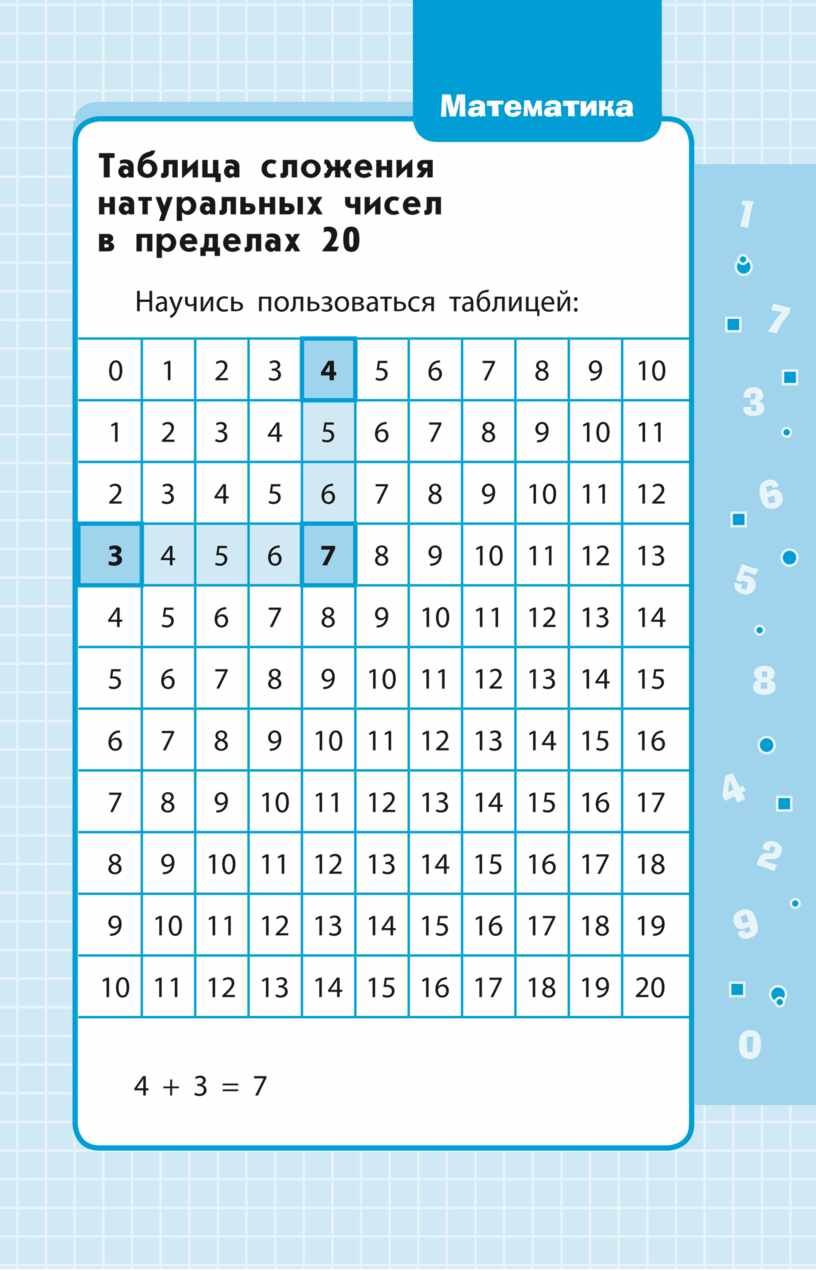 Математика

Таблица сложения натуральных чисел в пределах 20

Научись пользоваться таблицей:

| 0 | 1 | 2 | 3 | 4 | 5 | 6 | 7 | 8 | 9 | 10 |
|---|---|---|---|---|---|---|---|---|---|---|
| 1 | 2 | 3 | 4 | 5 | 6 | 7 | 8 | 9 | 10 | 11 |
| 2 | 3 | 4 | 5 | 6 | 7 | 8 | 9 | 10 | 11 | 12 |
| 3 | 4 | 5 | 6 | 7 | 8 | 9 | 10 | 11 | 12 | 13 |
| 4 | 5 | 6 | 7 | 8 | 9 | 10 | 11 | 12 | 13 | 14 |
| 5 | 6 | 7 | 8 | 9 | 10 | 11 | 12 | 13 | 14 | 15 |
| 6 | 7 | 8 | 9 | 10 | 11 | 12 | 13 | 14 | 15 | 16 |
| 7 | 8 | 9 | 10 | 11 | 12 | 13 | 14 | 15 | 16 | 17 |
| 8 | 9 | 10 | 11 | 12 | 13 | 14 | 15 | 16 | 17 | 18 |
| 9 | 10 | 11 | 12 | 13 | 14 | 15 | 16 | 17 | 18 | 19 |
| 10 | 11 | 12 | 13 | 14 | 15 | 16 | 17 | 18 | 19 | 20 |

$4 + 3 = 7$

1 7 3 6 5 8 4 2 9 0